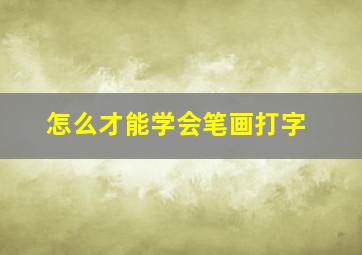 怎么才能学会笔画打字